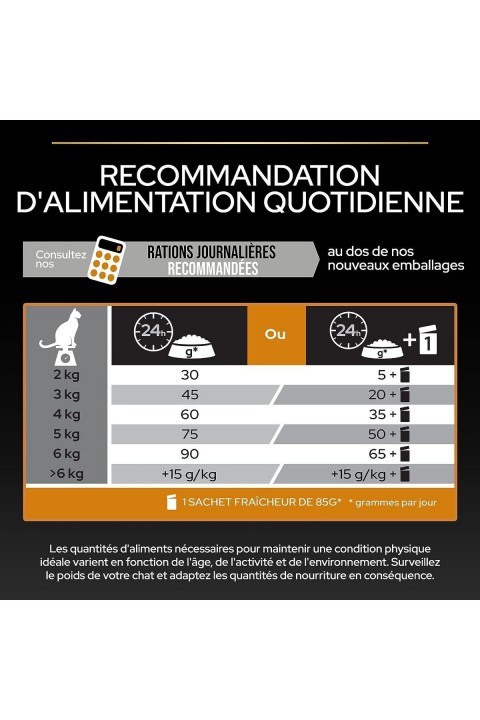 RECOMMANDATION D'ALIMENTATION QUOTIDIENNE

Consultez nos RATIONS JOURNALIÈRES RECOMMANDÉES au dos de nos nouveaux emballages

|  | 24h g* | Ou | 24h g* + 1 |
|---|---|---|---|
| 2 kg | 30 |  | 5 + |
| 3 kg | 45 |  | 20 + |
| 4 kg | 60 |  | 35 + |
| 5 kg | 75 |  | 50 + |
| 6 kg | 90 |  | 65 + |
| >6 kg | +15 g/kg |  | +15 g/kg + |

1 SACHET FRAÎCHEUR DE 85G* * grammes par jour

Les quantités d'aliments nécessaires pour maintenir une condition physique idéale varient en fonction de l'âge, de l'activité et de l'environnement. Surveillez le poids de votre chat et adaptez les quantités de nourriture en conséquence.